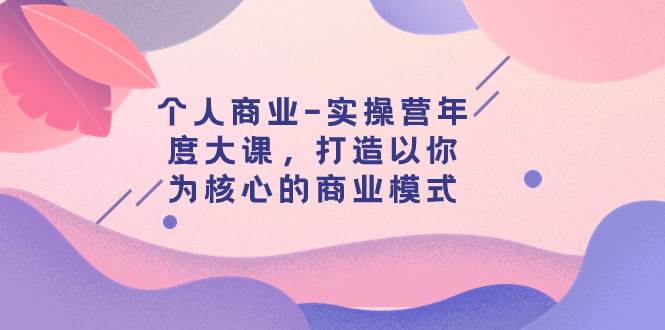 个人商业-实操营年度大课，打造以你为核心的商业模式